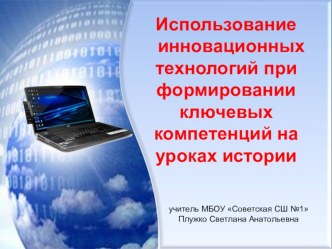 Использование инновационных технологий при формировании ключевых компетенций на уроках истории

учитель МБОУ «Советская СШ №1»
Плужко Светлана Анатольевна